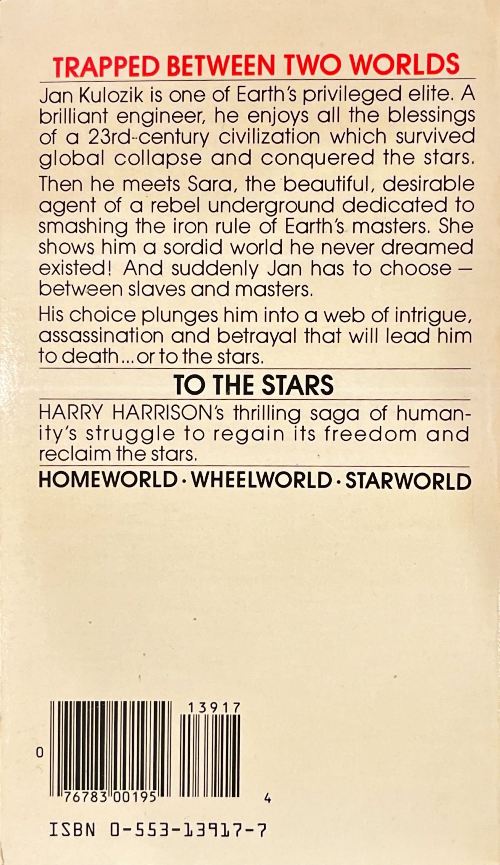 TRAPPED BETWEEN TWO WORLDS

Jan Kulozik is one of Earth's privileged elite. A brilliant engineer, he enjoys all the blessings of a 23rd-century civilization which survived global collapse and conquered the stars.

Then he meets Sara, the beautiful, desirable agent of a rebel underground dedicated to smashing the iron rule of Earth's masters. She shows him a sordid world he never dreamed existed! And suddenly Jan has to choose — between slaves and masters.

His choice plunges him into a web of intrigue, assassination and betrayal that will lead him to death...or to the stars.

TO THE STARS

HARRY HARRISON's thrilling saga of humanity's struggle to regain its freedom and reclaim the stars.

HOMEWORLD · WHEELWORLD · STARWORLD

13917

0

76783 00195

4

ISBN 0-553-13917-7